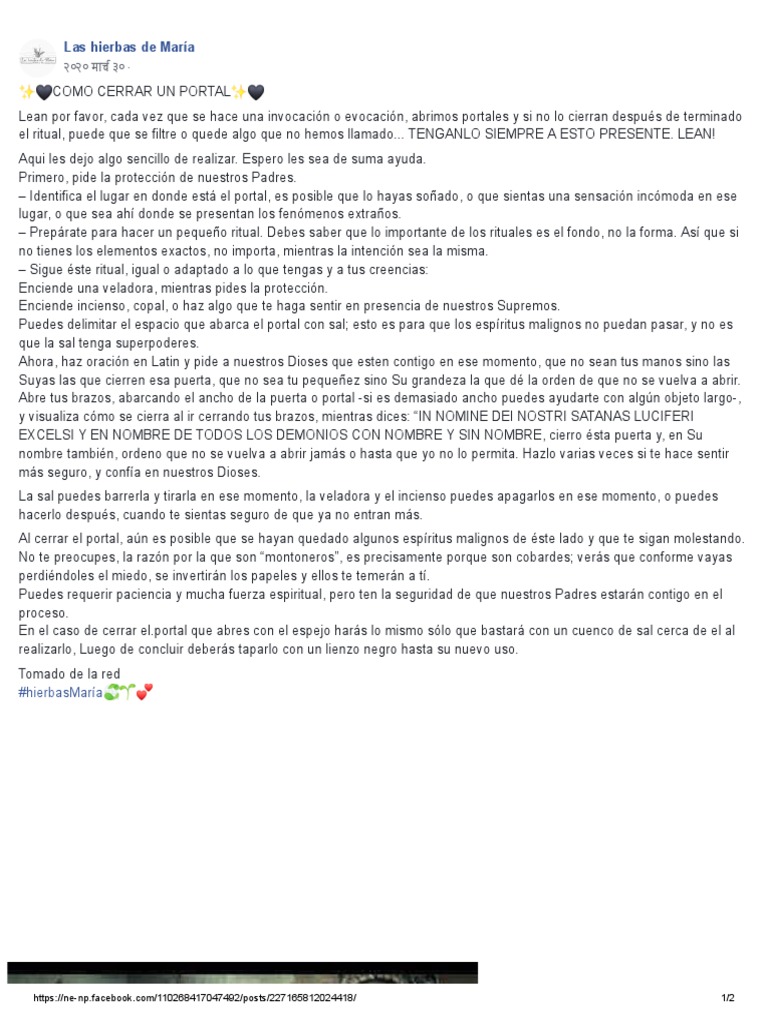 Las hierbas de María
२०२० मार्च ३० ·

✨🖤COMO CERRAR UN PORTAL✨🖤

Lean por favor, cada vez que se hace una invocación o evocación, abrimos portales y si no lo cierran después de terminado el ritual, puede que se filtre o quede algo que no hemos llamado... TENGANLO SIEMPRE A ESTO PRESENTE. LEAN!

Aqui les dejo algo sencillo de realizar. Espero les sea de suma ayuda.
Primero, pide la protección de nuestros Padres.
– Identifica el lugar en donde está el portal, es posible que lo hayas soñado, o que sientas una sensación incómoda en ese lugar, o que sea ahí donde se presentan los fenómenos extraños.
– Prepárate para hacer un pequeño ritual. Debes saber que lo importante de los rituales es el fondo, no la forma. Así que si no tienes los elementos exactos, no importa, mientras la intención sea la misma.
– Sigue éste ritual, igual o adaptado a lo que tengas y a tus creencias:
Enciende una veladora, mientras pides la protección.
Enciende incienso, copal, o haz algo que te haga sentir en presencia de nuestros Supremos.
Puedes delimitar el espacio que abarca el portal con sal; esto es para que los espíritus malignos no puedan pasar, y no es que la sal tenga superpoderes.
Ahora, haz oración en Latin y pide a nuestros Dioses que esten contigo en ese momento, que no sean tus manos sino las Suyas las que cierren esa puerta, que no sea tu pequeñez sino Su grandeza la que dé la orden de que no se vuelva a abrir.
Abre tus brazos, abarcando el ancho de la puerta o portal -si es demasiado ancho puedes ayudarte con algún objeto largo-, y visualiza cómo se cierra al ir cerrando tus brazos, mientras dices: “IN NOMINE DEI NOSTRI SATANAS LUCIFERI EXCELSI Y EN NOMBRE DE TODOS LOS DEMONIOS CON NOMBRE Y SIN NOMBRE, cierro ésta puerta y, en Su nombre también, ordeno que no se vuelva a abrir jamás o hasta que yo no lo permita. Hazlo varias veces si te hace sentir más seguro, y confía en nuestros Dioses.

La sal puedes barrerla y tirarla en ese momento, la veladora y el incienso puedes apagarlos en ese momento, o puedes hacerlo después, cuando te sientas seguro de que ya no entran más.

Al cerrar el portal, aún es posible que se hayan quedado algunos espíritus malignos de éste lado y que te sigan molestando. No te preocupes, la razón por la que son “montoneros”, es precisamente porque son cobardes; verás que conforme vayas perdiéndoles el miedo, se invertirán los papeles y ellos te temerán a tí.
Puedes requerir paciencia y mucha fuerza espiritual, pero ten la seguridad de que nuestros Padres estarán contigo en el proceso.
En el caso de cerrar el.portal que abres con el espejo harás lo mismo sólo que bastará con un cuenco de sal cerca de el al realizarlo, Luego de concluir deberás taparlo con un lienzo negro hasta su nuevo uso.

Tomado de la red
#hierbasMaría🌱💕

https://ne-np.facebook.com/110268417047492/posts/227165812024418/ 1/2